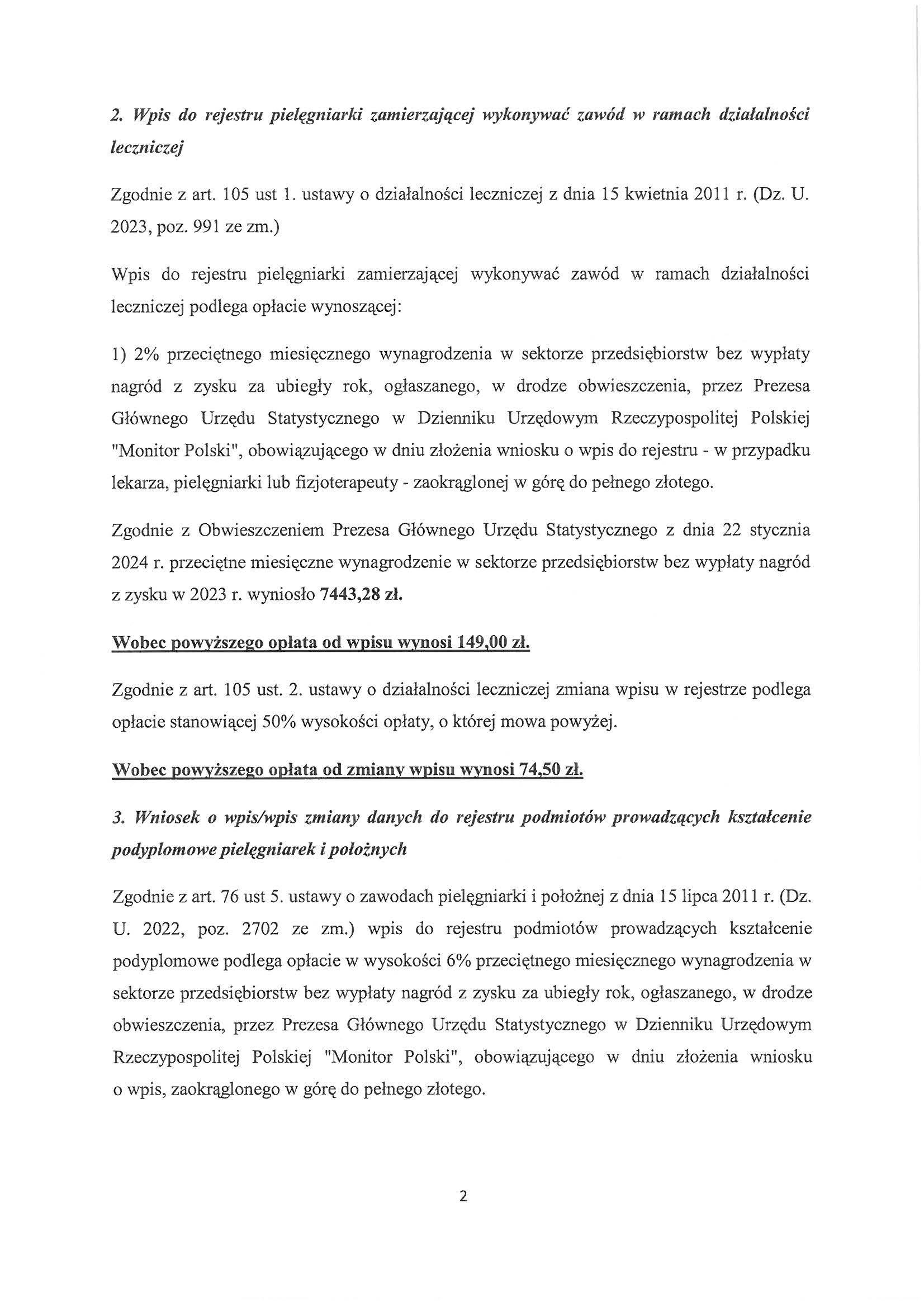 2. Wpis do rejestru pielęgniarki zamierzającej wykonywać zawód w ramach działalności leczniczej

Zgodnie z art. 105 ust 1. ustawy o działalności leczniczej z dnia 15 kwietnia 2011 r. (Dz. U. 2023, poz. 991 ze zm.)

Wpis do rejestru pielęgniarki zamierzającej wykonywać zawód w ramach działalności leczniczej podlega opłacie wynoszącej:

1) 2% przeciętnego miesięcznego wynagrodzenia w sektorze przedsiębiorstw bez wypłaty nagród z zysku za ubiegły rok, ogłaszanego, w drodze obwieszczenia, przez Prezesa Głównego Urzędu Statystycznego w Dzienniku Urzędowym Rzeczypospolitej Polskiej "Monitor Polski", obowiązującego w dniu złożenia wniosku o wpis do rejestru - w przypadku lekarza, pielęgniarki lub fizjoterapeuty - zaokrąglonej w górę do pełnego złotego.

Zgodnie z Obwieszczeniem Prezesa Głównego Urzędu Statystycznego z dnia 22 stycznia 2024 r. przeciętne miesięczne wynagrodzenie w sektorze przedsiębiorstw bez wypłaty nagród z zysku w 2023 r. wyniosło 7443,28 zł.

Wobec powyższego opłata od wpisu wynosi 149,00 zł.

Zgodnie z art. 105 ust. 2. ustawy o działalności leczniczej zmiana wpisu w rejestrze podlega opłacie stanowiącej 50% wysokości opłaty, o której mowa powyżej.

Wobec powyższego opłata od zmiany wpisu wynosi 74,50 zł.

3. Wniosek o wpis/wpis zmiany danych do rejestru podmiotów prowadzących kształcenie podyplomowe pielęgniarek i położnych

Zgodnie z art. 76 ust 5. ustawy o zawodach pielęgniarki i położnej z dnia 15 lipca 2011 r. (Dz. U. 2022, poz. 2702 ze zm.) wpis do rejestru podmiotów prowadzących kształcenie podyplomowe podlega opłacie w wysokości 6% przeciętnego miesięcznego wynagrodzenia w sektorze przedsiębiorstw bez wypłaty nagród z zysku za ubiegły rok, ogłaszanego, w drodze obwieszczenia, przez Prezesa Głównego Urzędu Statystycznego w Dzienniku Urzędowym Rzeczypospolitej Polskiej "Monitor Polski", obowiązującego w dniu złożenia wniosku o wpis, zaokrąglonego w górę do pełnego złotego.

2